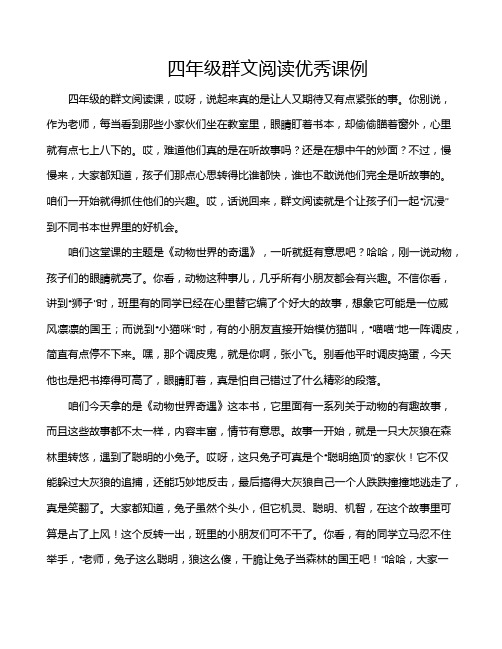 四年级群文阅读优秀课例

四年级的群文阅读课，哎呀，说起来真的是让人又期待又有点紧张的事。你别说，作为老师，每当看到那些小家伙们坐在教室里，眼睛盯着书本，却偷偷瞄着窗外，心里就有点七上八下的。哎，难道他们真的是在听故事吗？还是在想中午的炒面？不过，慢慢来，大家都知道，孩子们那点心思转得比谁都快，谁也不敢说他们完全是听故事的。咱们一开始就得抓住他们的兴趣。哎，话说回来，群文阅读就是个让孩子们一起“沉浸”到不同书本世界里的好机会。

咱们这堂课的主题是《动物世界的奇遇》，一听就挺有意思吧？哈哈，刚一说动物，孩子们的眼睛就亮了。你看，动物这种事儿，几乎所有小朋友都会有兴趣。不信你看，讲到“狮子”时，班里有的同学已经在心里替它编了个好大的故事，想象它可能是一位威风凛凛的国王；而说到“小猫咪”时，有的小朋友直接开始模仿猫叫，“喵喵”地一阵调皮，简直有点停不下来。嘿，那个调皮鬼，就是你啊，张小飞。别看他平时调皮捣蛋，今天他也是把书捧得可高了，眼睛盯着，真是怕自己错过了什么精彩的段落。

咱们今天拿的是《动物世界奇遇》这本书，它里面有一系列关于动物的有趣故事，而且这些故事都不太一样，内容丰富，情节有意思。故事一开始，就是一只大灰狼在森林里转悠，遇到了聪明的小兔子。哎呀，这只兔子可真是个“聪明绝顶”的家伙！它不仅能躲过大灰狼的追捕，还能巧妙地反击，最后搞得大灰狼自己一个人跌跌撞撞地逃走了，真是笑翻了。大家都知道，兔子虽然个头小，但它机灵、聪明、机智，在这个故事里可算是占了上风！这个反转一出，班里的小朋友们可不干了。你看，有的同学立马忍不住举手，“老师，兔子这么聪明，狼这么傻，干脆让兔子当森林的国王吧！”哈哈，大家一